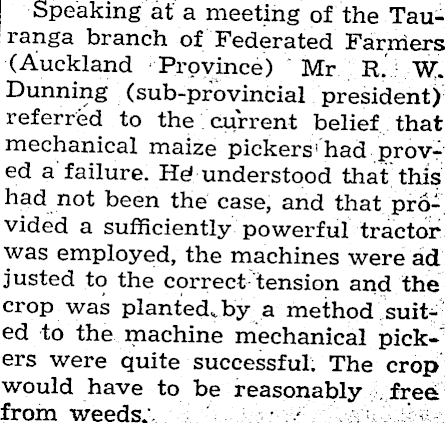 Speaking at a meeting of the Tauranga branch of Federated Farmers (Auckland Province) Mr R. W. Dunning (sub-provincial president) referred to the current belief that mechanical maize pickers had proved a failure. He understood that this had not been the case, and that provided a sufficiently powerful tractor was employed, the machines were ad justed to the correct tension and the crop was planted by a method suited to the machine mechanical pickers were quite successful. The crop would have to be reasonably free from weeds.